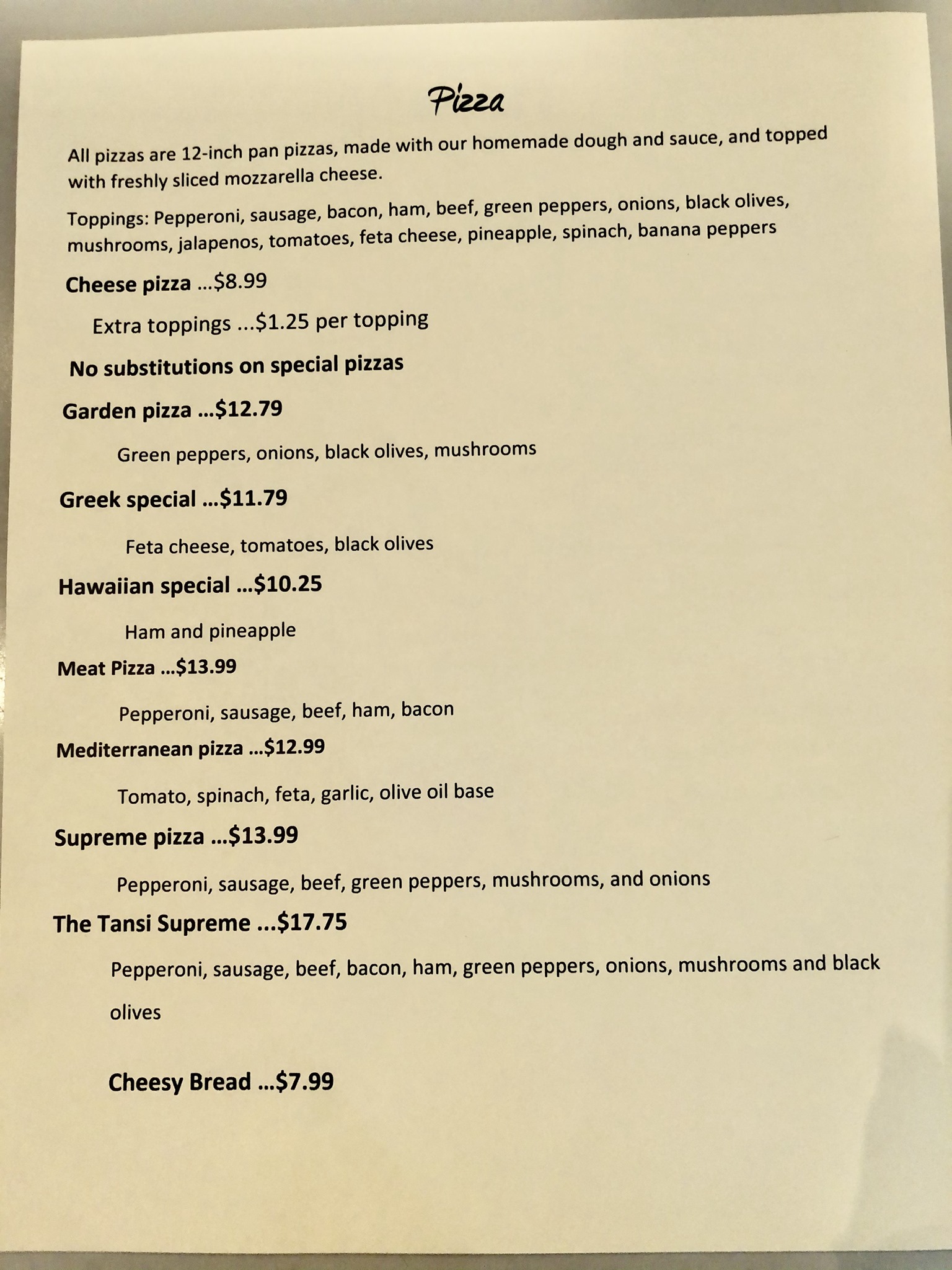 Pizza

All pizzas are 12-inch pan pizzas, made with our homemade dough and sauce, and topped with freshly sliced mozzarella cheese.

Toppings: Pepperoni, sausage, bacon, ham, beef, green peppers, onions, black olives, mushrooms, jalapenos, tomatoes, feta cheese, pineapple, spinach, banana peppers

Cheese pizza ...$8.99

Extra toppings ...$1.25 per topping

No substitutions on special pizzas

Garden pizza ...$12.79

Green peppers, onions, black olives, mushrooms

Greek special ...$11.79

Feta cheese, tomatoes, black olives

Hawaiian special ...$10.25

Ham and pineapple

Meat Pizza ...$13.99

Pepperoni, sausage, beef, ham, bacon

Mediterranean pizza ...$12.99

Tomato, spinach, feta, garlic, olive oil base

Supreme pizza ...$13.99

Pepperoni, sausage, beef, green peppers, mushrooms, and onions

The Tansi Supreme ...$17.75

Pepperoni, sausage, beef, bacon, ham, green peppers, onions, mushrooms and black olives

Cheesy Bread ...$7.99